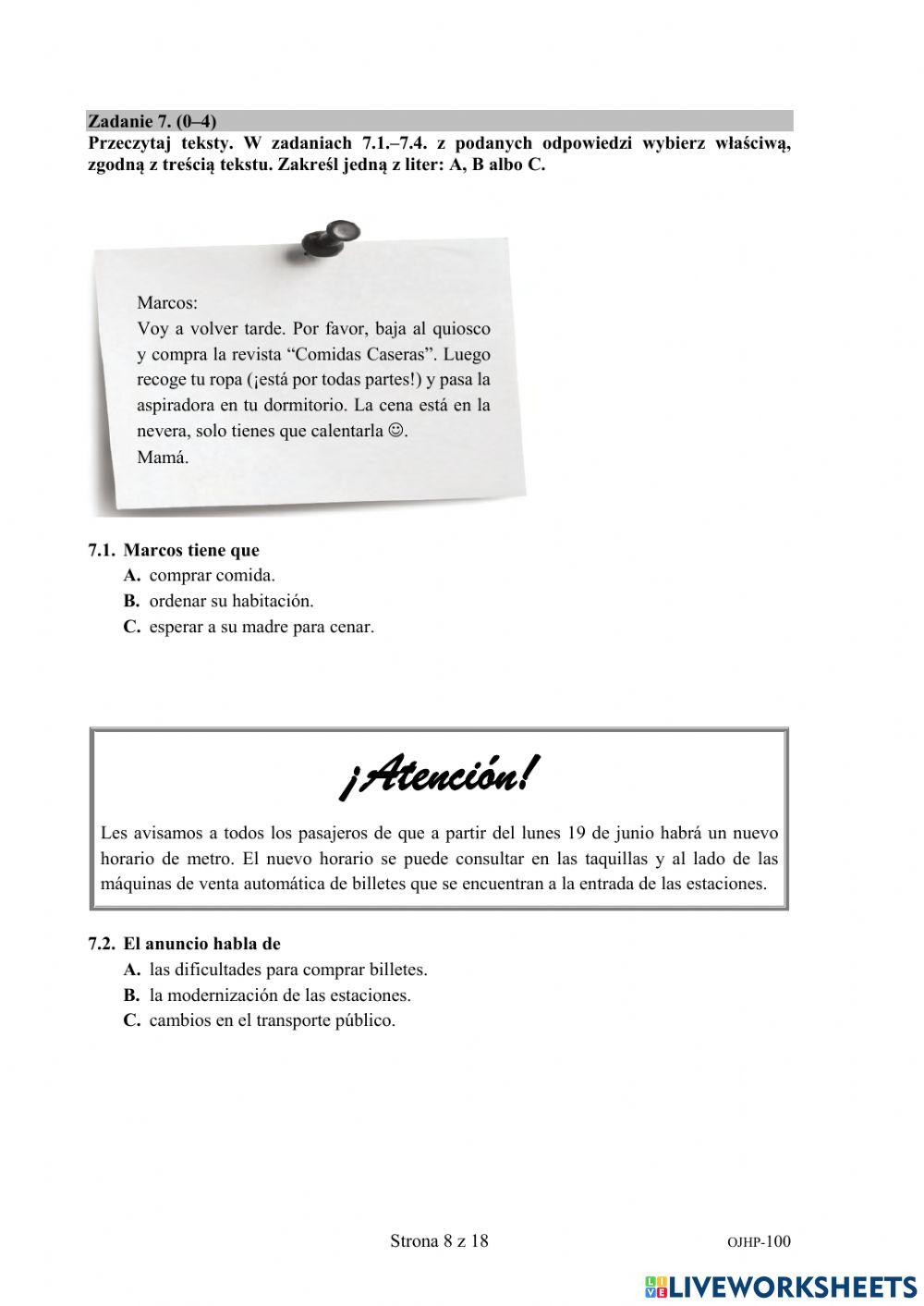 Zadanie 7. (0–4)
Przeczytaj teksty. W zadaniach 7.1.–7.4. z podanych odpowiedzi wybierz właściwą, zgodną z treścią tekstu. Zakreśl jedną z liter: A, B albo C.

Marcos:
Voy a volver tarde. Por favor, baja al quiosco y compra la revista “Comidas Caseras”. Luego recoge tu ropa (¡está por todas partes!) y pasa la aspiradora en tu dormitorio. La cena está en la nevera, solo tienes que calentarla ☺.
Mamá.

7.1. Marcos tiene que
A. comprar comida.
B. ordenar su habitación.
C. esperar a su madre para cenar.

¡Atención!
Les avisamos a todos los pasajeros de que a partir del lunes 19 de junio habrá un nuevo horario de metro. El nuevo horario se puede consultar en las taquillas y al lado de las máquinas de venta automática de billetes que se encuentran a la entrada de las estaciones.

7.2. El anuncio habla de
A. las dificultades para comprar billetes.
B. la modernización de las estaciones.
C. cambios en el transporte público.

Strona 8 z 18
OJHP-100

LIVEWORKSHEETS